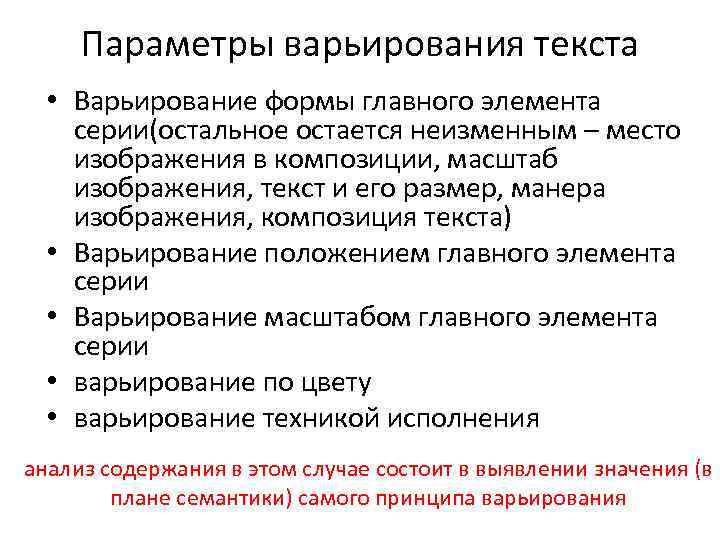 Параметры варьирования текста

• Варьирование формы главного элемента серии(остальное остается неизменным – место изображения в композиции, масштаб изображения, текст и его размер, манера изображения, композиция текста)
• Варьирование положением главного элемента серии
• Варьирование масштабом главного элемента серии
• варьирование по цвету
• варьирование техникой исполнения

анализ содержания в этом случае состоит в выявлении значения (в плане семантики) самого принципа варьирования